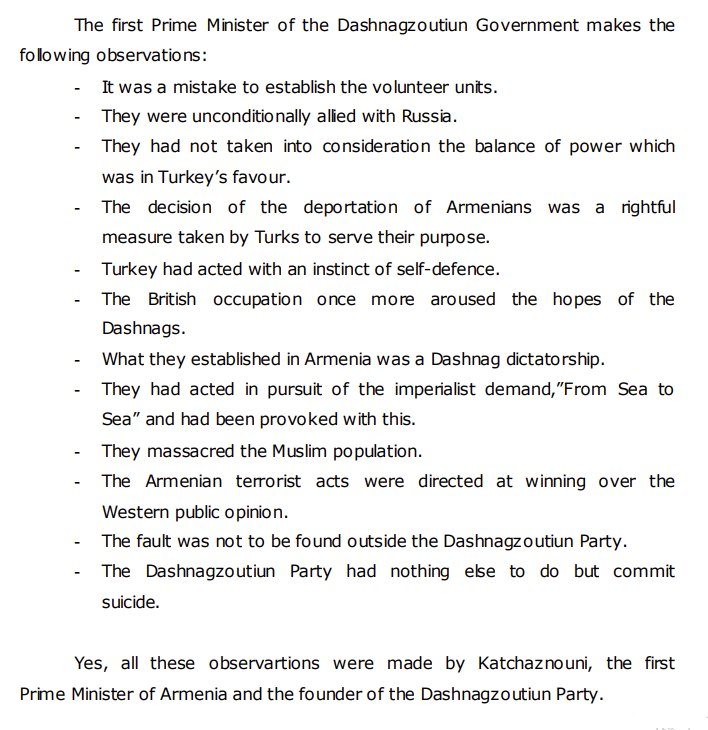 The first Prime Minister of the Dashnagzoutiun Government makes the following observations:

- It was a mistake to establish the volunteer units.
- They were unconditionally allied with Russia.
- They had not taken into consideration the balance of power which was in Turkey's favour.
- The decision of the deportation of Armenians was a rightful measure taken by Turks to serve their purpose.
- Turkey had acted with an instinct of self-defence.
- The British occupation once more aroused the hopes of the Dashnags.
- What they established in Armenia was a Dashnag dictatorship.
- They had acted in pursuit of the imperialist demand,"From Sea to Sea" and had been provoked with this.
- They massacred the Muslim population.
- The Armenian terrorist acts were directed at winning over the Western public opinion.
- The fault was not to be found outside the Dashnagzoutiun Party.
- The Dashnagzoutiun Party had nothing else to do but commit suicide.

Yes, all these observartions were made by Katchaznouni, the first Prime Minister of Armenia and the founder of the Dashnagzoutiun Party.